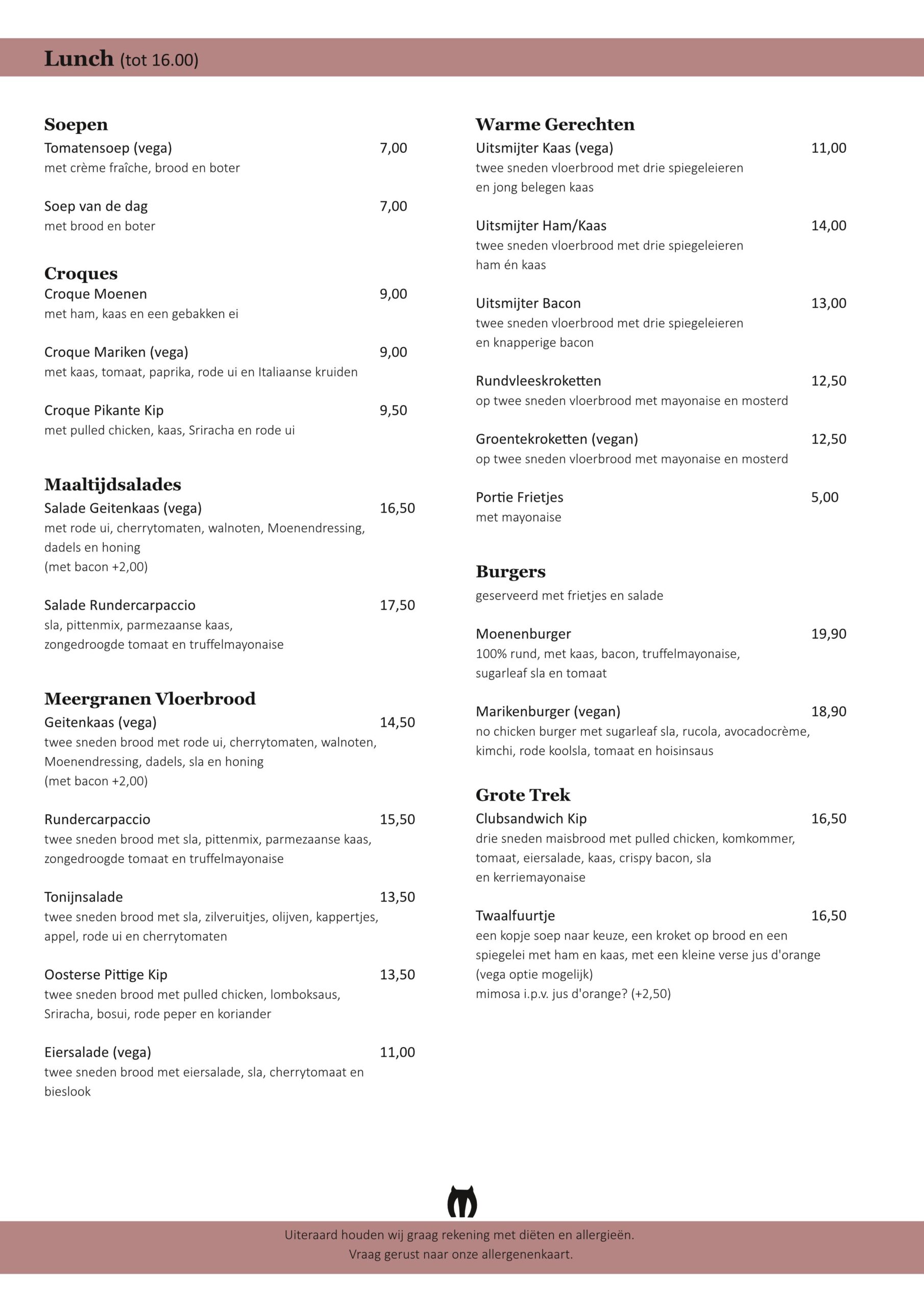 Lunch (tot 16.00)

Soepen
Tomatensoep (vega) 7,00
met crème fraîche, brood en boter

Soep van de dag 7,00
met brood en boter

Croques
Croque Moenen 9,00
met ham, kaas en een gebakken ei

Croque Mariken (vega) 9,00
met kaas, tomaat, paprika, rode ui en Italiaanse kruiden

Croque Pikante Kip 9,50
met pulled chicken, kaas, Sriracha en rode ui

Maaltijdsalades
Salade Geitenkaas (vega) 16,50
met rode ui, cherrytomaten, walnoten, Moenendressing, dadels en honing
(met bacon +2,00)

Salade Rundercarpaccio 17,50
sla, pittenmix, parmezaanse kaas, zongedroogde tomaat en truffelmayonaise

Meergranen Vloerbrood
Geitenkaas (vega) 14,50
twee sneden brood met rode ui, cherrytomaten, walnoten, Moenendressing, dadels, sla en honing
(met bacon +2,00)

Rundercarpaccio 15,50
twee sneden brood met sla, pittenmix, parmezaanse kaas, zongedroogde tomaat en truffelmayonaise

Tonijnsalade 13,50
twee sneden brood met sla, zilveruitjes, olijven, kappertjes, appel, rode ui en cherrytomaten

Oosterse Pittige Kip 13,50
twee sneden brood met pulled chicken, lomboksaus, Sriracha, bosui, rode peper en koriander

Eiersalade (vega) 11,00
twee sneden brood met eiersalade, sla, cherrytomaat en bieslook

Warme Gerechten
Uitsmijter Kaas (vega) 11,00
twee sneden vloerbrood met drie spiegeleieren en jong belegen kaas

Uitsmijter Ham/Kaas 14,00
twee sneden vloerbrood met drie spiegeleieren ham én kaas

Uitsmijter Bacon 13,00
twee sneden vloerbrood met drie spiegeleieren en knapperige bacon

Rundvleeskroketten 12,50
op twee sneden vloerbrood met mayonaise en mosterd

Groentekroketten (vegan) 12,50
op twee sneden vloerbrood met mayonaise en mosterd

Portie Frietjes 5,00
met mayonaise

Burgers
geserveerd met frietjes en salade

Moenenburger 19,90
100% rund, met kaas, bacon, truffelmayonaise, sugarleaf sla en tomaat

Marikenburger (vegan) 18,90
no chicken burger met sugarleaf sla, rucola, avocadocrème, kimchi, rode koolsla, tomaat en hoisinsaus

Grote Trek
Clubsandwich Kip 16,50
drie sneden maisbrood met pulled chicken, komkommer, tomaat, eiersalade, kaas, crispy bacon, sla en kerriemayonaise

Twaalfuurtje 16,50
een kopje soep naar keuze, een kroket op brood en een spiegelei met ham en kaas, met een kleine verse jus d'orange
(vega optie mogelijk)
mimosa i.p.v. jus d'orange? (+2,50)

Uiteraard houden wij graag rekening met diëten en allergieën.
Vraag gerust naar onze allergenenkaart.